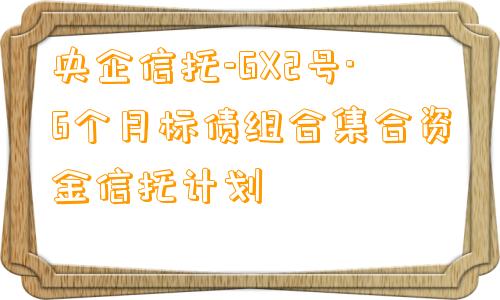 央企信托-GX2号·6个月标债组合集合资金信托计划